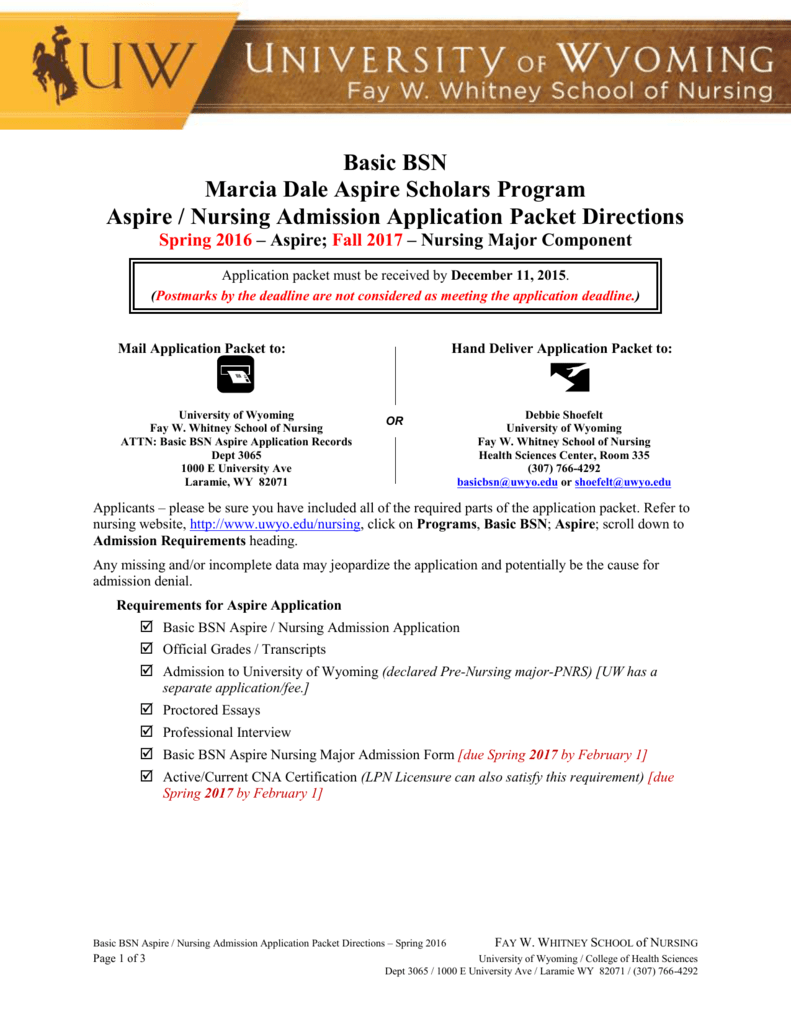 UW UNIVERSITY OF WYOMING
Fay W. Whitney School of Nursing

Basic BSN
Marcia Dale Aspire Scholars Program
Aspire / Nursing Admission Application Packet Directions
Spring 2016 – Aspire; Fall 2017 – Nursing Major Component

Application packet must be received by December 11, 2015.
(Postmarks by the deadline are not considered as meeting the application deadline.)

Mail Application Packet to:

University of Wyoming
Fay W. Whitney School of Nursing
ATTN: Basic BSN Aspire Application Records
Dept 3065
1000 E University Ave
Laramie, WY 82071

OR

Hand Deliver Application Packet to:

Debbie Shoefelt
University of Wyoming
Fay W. Whitney School of Nursing
Health Sciences Center, Room 335
(307) 766-4292
basicbsn@uwyo.edu or shoefelt@uwyo.edu

Applicants – please be sure you have included all of the required parts of the application packet. Refer to nursing website, http://www.uwyo.edu/nursing, click on Programs, Basic BSN; Aspire; scroll down to Admission Requirements heading.

Any missing and/or incomplete data may jeopardize the application and potentially be the cause for admission denial.

Requirements for Aspire Application
☑ Basic BSN Aspire / Nursing Admission Application
☑ Official Grades / Transcripts
☑ Admission to University of Wyoming (declared Pre-Nursing major-PNRS) [UW has a separate application/fee.]
☑ Proctored Essays
☑ Professional Interview
☑ Basic BSN Aspire Nursing Major Admission Form [due Spring 2017 by February 1]
☑ Active/Current CNA Certification (LPN Licensure can also satisfy this requirement) [due Spring 2017 by February 1]

Basic BSN Aspire / Nursing Admission Application Packet Directions – Spring 2016
Page 1 of 3

FAY W. WHITNEY SCHOOL of NURSING
University of Wyoming / College of Health Sciences
Dept 3065 / 1000 E University Ave / Laramie WY 82071 / (307) 766-4292